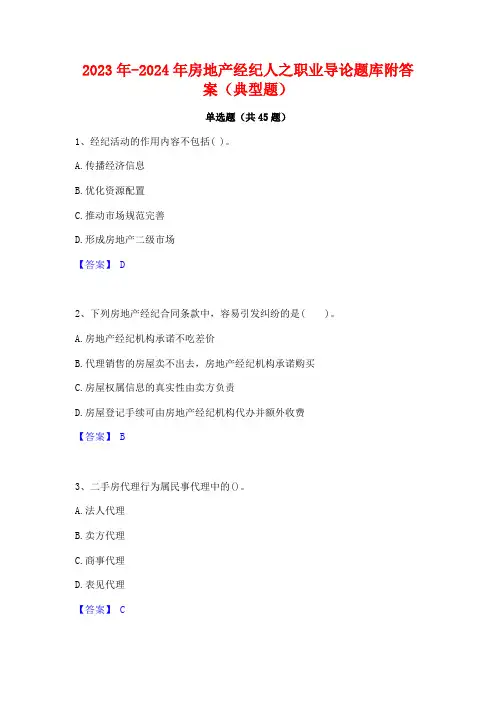 2023年-2024年房地产经纪人之职业导论题库附答案（典型题）

单选题（共45题）

1、经纪活动的作用内容不包括( )。

A.传播经济信息

B.优化资源配置

C.推动市场规范完善

D.形成房地产二级市场

【答案】 D

2、下列房地产经纪合同条款中，容易引发纠纷的是(　　)。

A.房地产经纪机构承诺不吃差价

B.代理销售的房屋卖不出去，房地产经纪机构承诺购买

C.房屋权属信息的真实性由卖方负责

D.房屋登记手续可由房地产经纪机构代办并额外收费

【答案】 B

3、二手房代理行为属民事代理中的()。

A.法人代理

B.卖方代理

C.商事代理

D.表见代理

【答案】 C